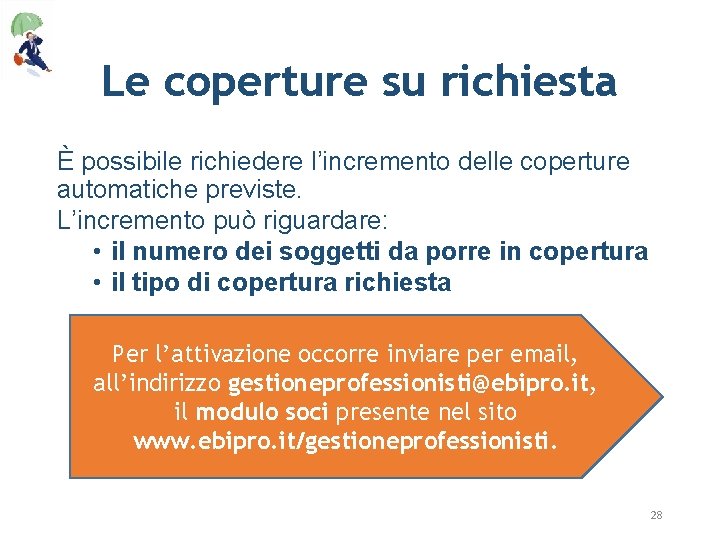 Le coperture su richiesta

È possibile richiedere l'incremento delle coperture automatiche previste.
L'incremento può riguardare:

• il numero dei soggetti da porre in copertura
• il tipo di copertura richiesta

Per l'attivazione occorre inviare per email, all'indirizzo gestioneprofessionisti@ebipro.it, il modulo soci presente nel sito www.ebipro.it/gestioneprofessionisti.

28